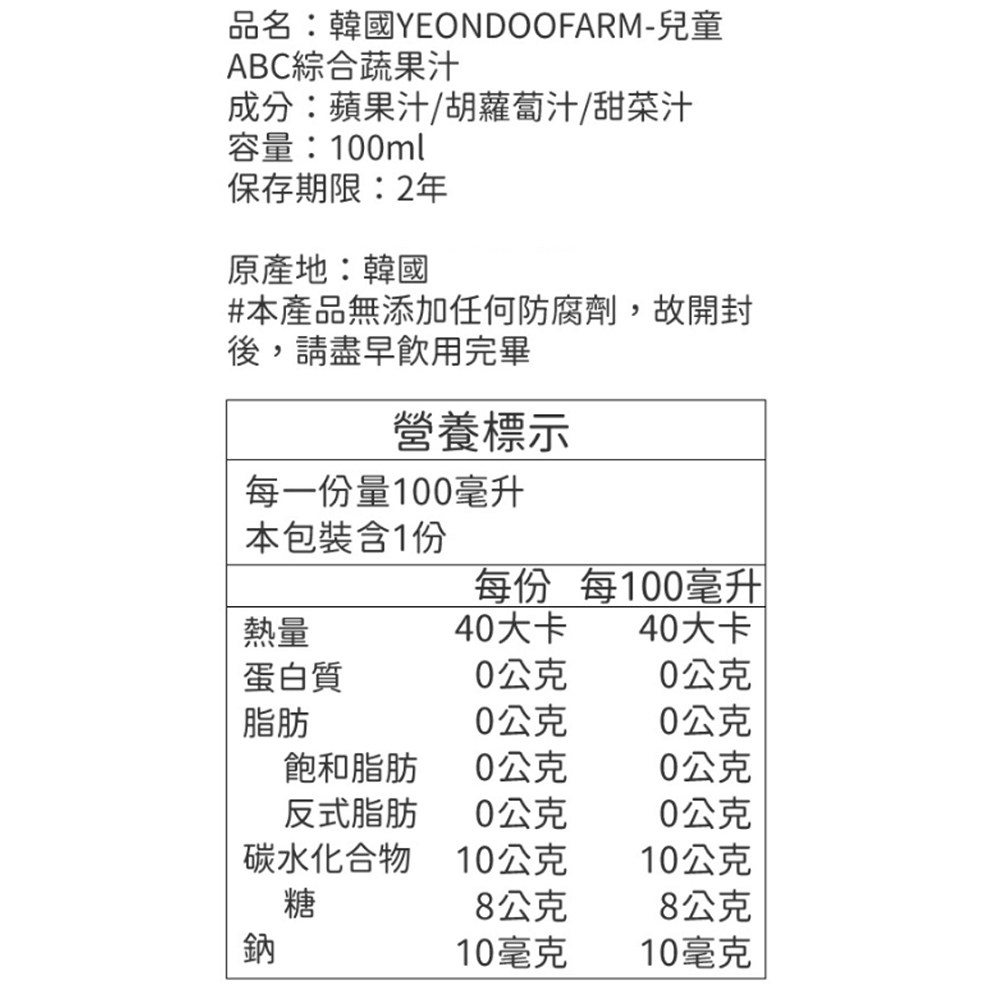 品名：韓國YEONDOOFARM-兒童ABC綜合蔬果汁
成分：蘋果汁/胡蘿蔔汁/甜菜汁
容量：100ml
保存期限：2年

原產地：韓國
#本產品無添加任何防腐劑，故開封後，請盡早飲用完畢

營養標示

每一份量100毫升
本包裝含1份

| | 每份 | 每100毫升 |
|---|---|---|
| 熱量 | 40大卡 | 40大卡 |
| 蛋白質 | 0公克 | 0公克 |
| 脂肪 | 0公克 | 0公克 |
| 飽和脂肪 | 0公克 | 0公克 |
| 反式脂肪 | 0公克 | 0公克 |
| 碳水化合物 | 10公克 | 10公克 |
| 糖 | 8公克 | 8公克 |
| 鈉 | 10毫克 | 10毫克 |